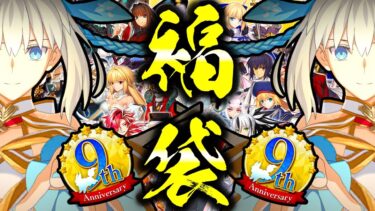 福袋

9th Anniversary

9th Anniversary